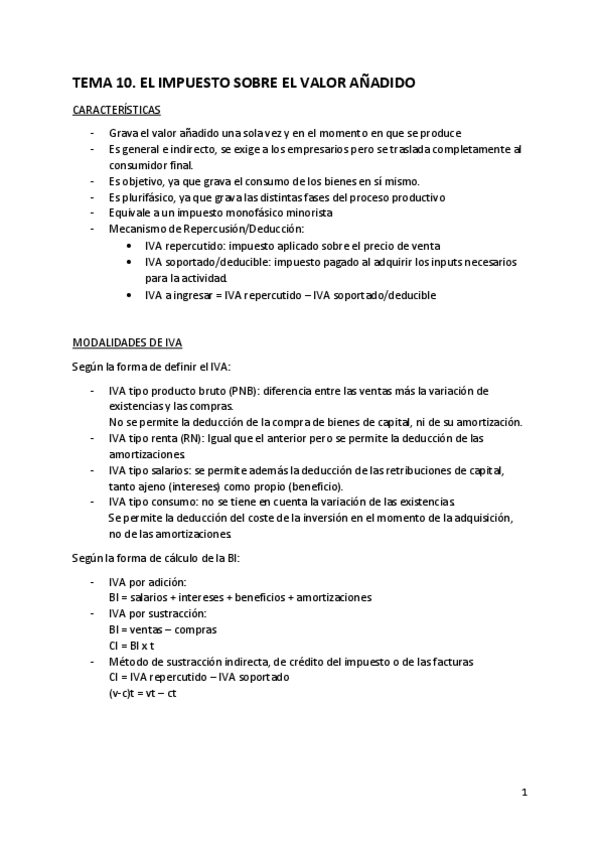 TEMA 10. EL IMPUESTO SOBRE EL VALOR AÑADIDO

CARACTERÍSTICAS

- Grava el valor añadido una sola vez y en el momento en que se produce
- Es general e indirecto, se exige a los empresarios pero se traslada completamente al consumidor final.
- Es objetivo, ya que grava el consumo de los bienes en sí mismo.
- Es plurifásico, ya que grava las distintas fases del proceso productivo
- Equivale a un impuesto monofásico minorista
- Mecanismo de Repercusión/Deducción:
  • IVA repercutido: impuesto aplicado sobre el precio de venta
  • IVA soportado/deducible: impuesto pagado al adquirir los inputs necesarios para la actividad.
  • IVA a ingresar = IVA repercutido – IVA soportado/deducible

MODALIDADES DE IVA

Según la forma de definir el IVA:

- IVA tipo producto bruto (PNB): diferencia entre las ventas más la variación de existencias y las compras.
  No se permite la deducción de la compra de bienes de capital, ni de su amortización.
- IVA tipo renta (RN): Igual que el anterior pero se permite la deducción de las amortizaciones.
- IVA tipo salarios: se permite además la deducción de las retribuciones de capital, tanto ajeno (intereses) como propio (beneficio).
- IVA tipo consumo: no se tiene en cuenta la variación de las existencias.
  Se permite la deducción del coste de la inversión en el momento de la adquisición, no de las amortizaciones.

Según la forma de cálculo de la BI:

- IVA por adición:
  BI = salarios + intereses + beneficios + amortizaciones
- IVA por sustracción:
  BI = ventas – compras
  CI = BI x t
- Método de sustracción indirecta, de crédito del impuesto o de las facturas
  CI = IVA repercutido – IVA soportado
  (v-c)t = vt – ct

1